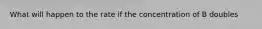 What will happen to the rate if the concentration of B doubles